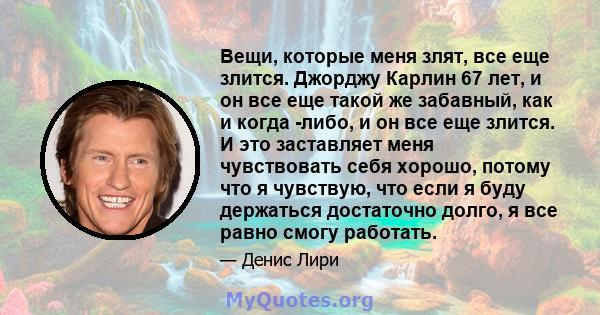 Вещи, которые меня злят, все еще злится. Джорджу Карлин 67 лет, и он все еще такой же забавный, как и когда -либо, и он все еще злится. И это заставляет меня чувствовать себя хорошо, потому что я чувствую, что если я буду держаться достаточно долго, я все равно смогу работать.

— Денис Лири

MyQuotes.org